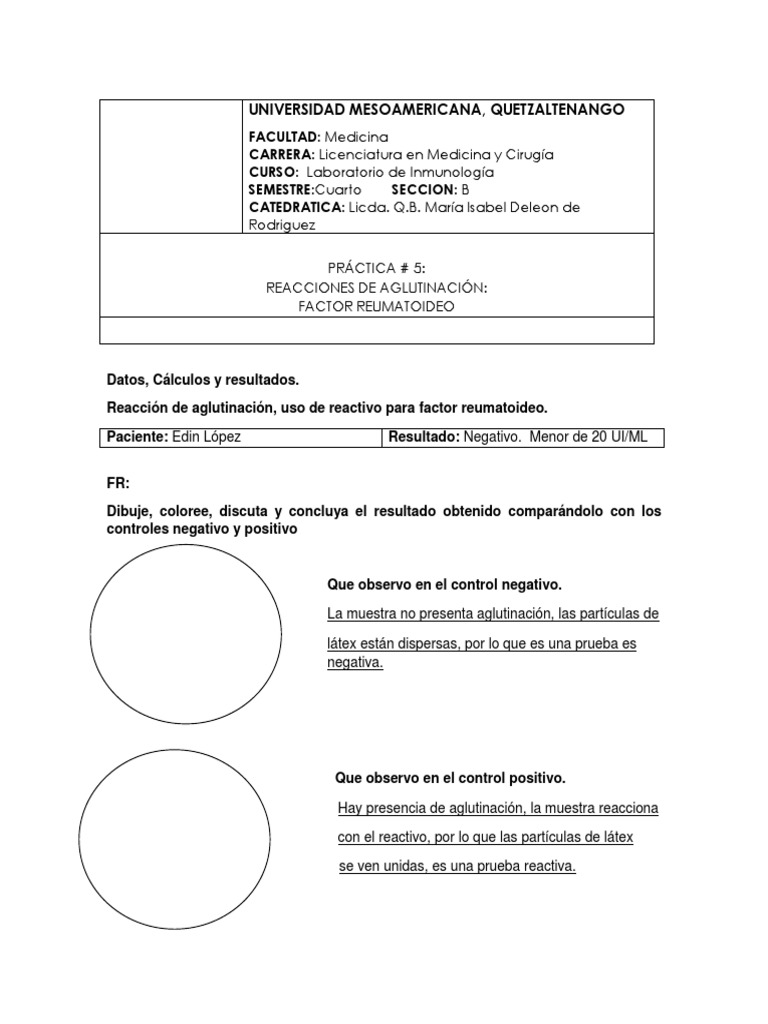 UNIVERSIDAD MESOAMERICANA, QUETZALTENANGO

FACULTAD: Medicina
CARRERA: Licenciatura en Medicina y Cirugía
CURSO: Laboratorio de Inmunología
SEMESTRE:Cuarto SECCION: B
CATEDRATICA: Licda. Q.B. María Isabel Deleon de Rodriguez

PRÁCTICA # 5:
REACCIONES DE AGLUTINACIÓN:
FACTOR REUMATOIDEO

Datos, Cálculos y resultados.

Reacción de aglutinación, uso de reactivo para factor reumatoideo.

| Paciente: Edin López | Resultado: Negativo. Menor de 20 UI/ML |
|---|---|

FR:

Dibuje, coloree, discuta y concluya el resultado obtenido comparándolo con los controles negativo y positivo

Que observo en el control negativo.

La muestra no presenta aglutinación, las partículas de látex están dispersas, por lo que es una prueba es negativa.

Que observo en el control positivo.

Hay presencia de aglutinación, la muestra reacciona con el reactivo, por lo que las partículas de látex se ven unidas, es una prueba reactiva.